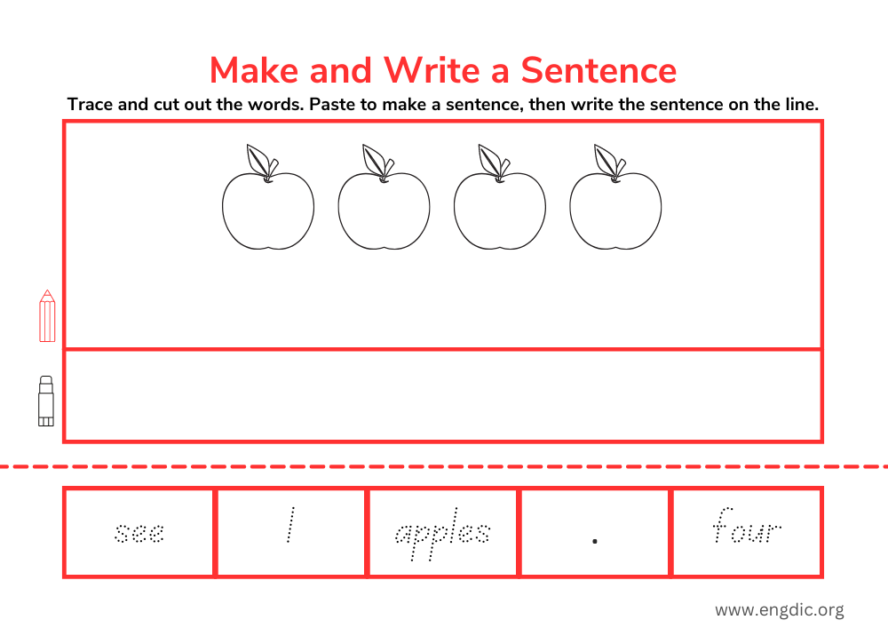 Make and Write a Sentence

Trace and cut out the words. Paste to make a sentence, then write the sentence on the line.

see

I

apples

.

four

www.engdic.org